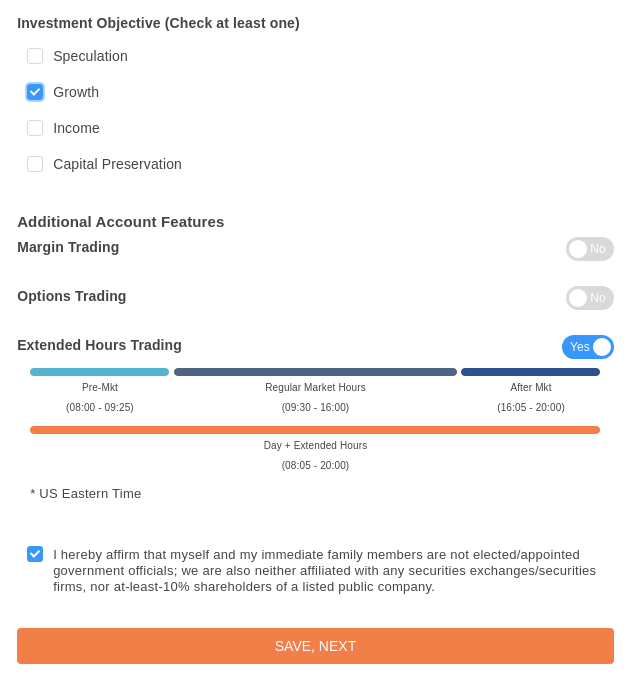 Investment Objective (Check at least one)

Speculation

Growth

Income

Capital Preservation

Additional Account Features

Margin Trading No

Options Trading No

Extended Hours Trading Yes

Pre-Mkt
(08:00 - 09:25)

Regular Market Hours
(09:30 - 16:00)

After Mkt
(16:05 - 20:00)

Day + Extended Hours
(08:05 - 20:00)

* US Eastern Time

I hereby affirm that myself and my immediate family members are not elected/appointed government officials; we are also neither affiliated with any securities exchanges/securities firms, nor at-least-10% shareholders of a listed public company.

SAVE, NEXT